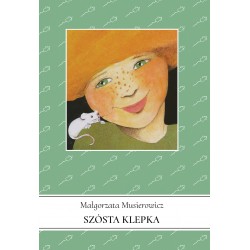 Małgorzata Musierowicz

SZÓSTA KLEPKA